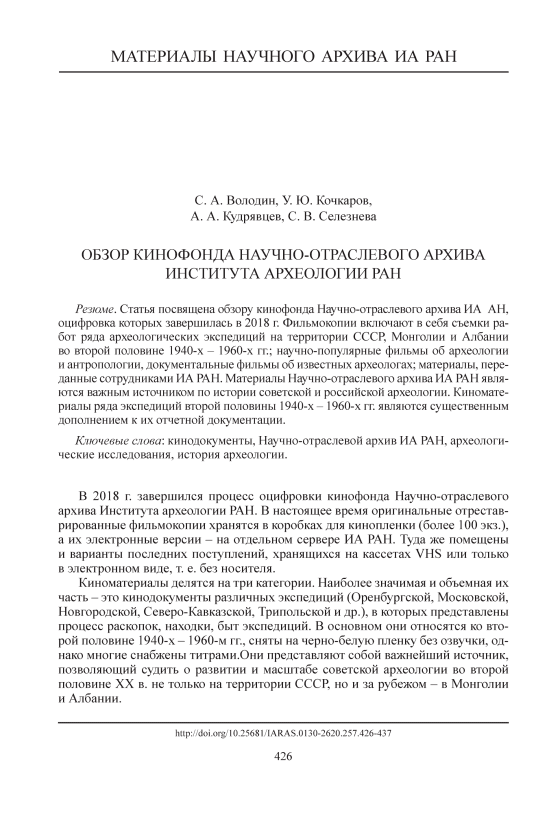 МАТЕРИАЛЫ НАУЧНОГО АРХИВА ИА РАН

С. А. Володин, У. Ю. Кочкаров,
А. А. Кудрявцев, С. В. Селезнева

ОБЗОР КИНОФОНДА НАУЧНО-ОТРАСЛЕВОГО АРХИВА ИНСТИТУТА АРХЕОЛОГИИ РАН

Резюме. Статья посвящена обзору кинофонда Научно-отраслевого архива ИА АН, оцифровка которых завершилась в 2018 г. Фильмокопии включают в себя съемки работ ряда археологических экспедиций на территории СССР, Монголии и Албании во второй половине 1940-х – 1960-х гг.; научно-популярные фильмы об археологии и антропологии, документальные фильмы об известных археологах; материалы, переданные сотрудниками ИА РАН. Материалы Научно-отраслевого архива ИА РАН являются важным источником по истории советской и российской археологии. Киноматериалы ряда экспедиций второй половины 1940-х – 1960-х гг. являются существенным дополнением к их отчетной документации.

Ключевые слова: кинодокументы, Научно-отраслевой архив ИА РАН, археологические исследования, история археологии.

В 2018 г. завершился процесс оцифровки кинофонда Научно-отраслевого архива Института археологии РАН. В настоящее время оригинальные отреставрированные фильмокопии хранятся в коробках для кинопленки (более 100 экз.), а их электронные версии – на отдельном сервере ИА РАН. Туда же помещены и варианты последних поступлений, хранящихся на кассетах VHS или только в электронном виде, т. е. без носителя.

Киноматериалы делятся на три категории. Наиболее значимая и объемная их часть – это кинодокументы различных экспедиций (Оренбургской, Московской, Новгородской, Северо-Кавказской, Трипольской и др.), в которых представлены процесс раскопок, находки, быт экспедиций. В основном они относятся ко второй половине 1940-х – 1960-м гг., сняты на черно-белую пленку без озвучки, однако многие снабжены титрами.Они представляют собой важнейший источник, позволяющий судить о развитии и масштабе советской археологии во второй половине XX в. не только на территории СССР, но и за рубежом – в Монголии и Албании.

http://doi.org/10.25681/IARAS.0130-2620.257.426-437

426